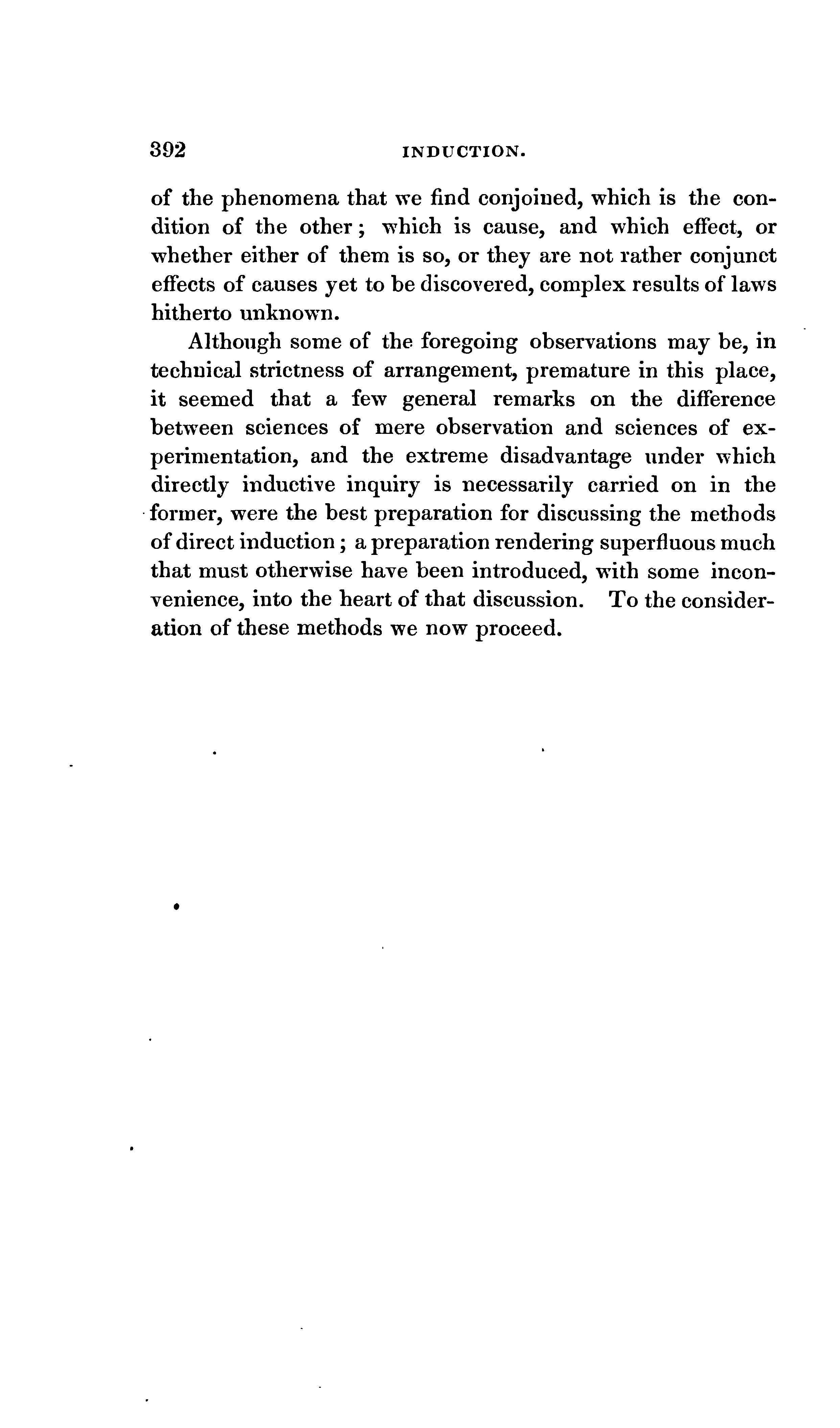 392 INDUCTION.

of the phenomena that we find conjoined, which is the condition of the other; which is cause, and which effect, or whether either of them is so, or they are not rather conjunct effects of causes yet to be discovered, complex results of laws hitherto unknown.

Although some of the foregoing observations may be, in technical strictness of arrangement, premature in this place, it seemed that a few general remarks on the difference between sciences of mere observation and sciences of experimentation, and the extreme disadvantage under which directly inductive inquiry is necessarily carried on in the former, were the best preparation for discussing the methods of direct induction; a preparation rendering superfluous much that must otherwise have been introduced, with some inconvenience, into the heart of that discussion. To the consideration of these methods we now proceed.